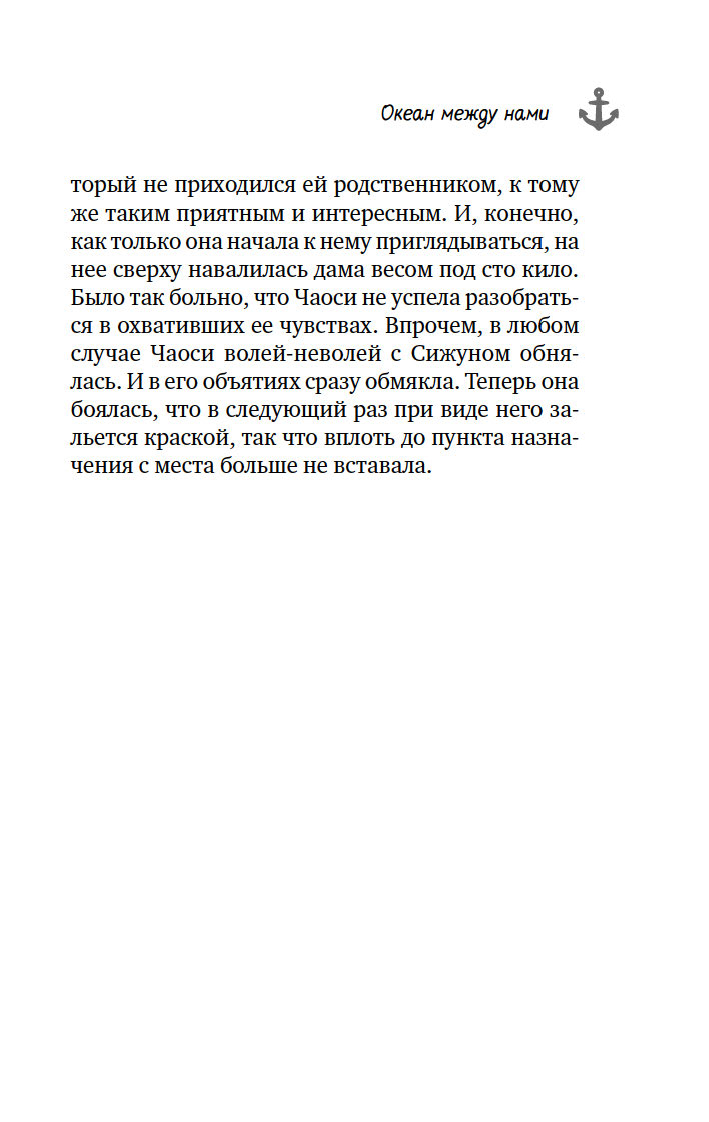 Океан между нами

торый не приходился ей родственником, к тому же таким приятным и интересным. И, конечно, как только она начала к нему приглядываться, на нее сверху навалилась дама весом под сто кило. Было так больно, что Чаоси не успела разобраться в охвативших ее чувствах. Впрочем, в любом случае Чаоси волей-неволей с Сижуном обнялась. И в его объятиях сразу обмякла. Теперь она боялась, что в следующий раз при виде него зальется краской, так что вплоть до пункта назначения с места больше не вставала.